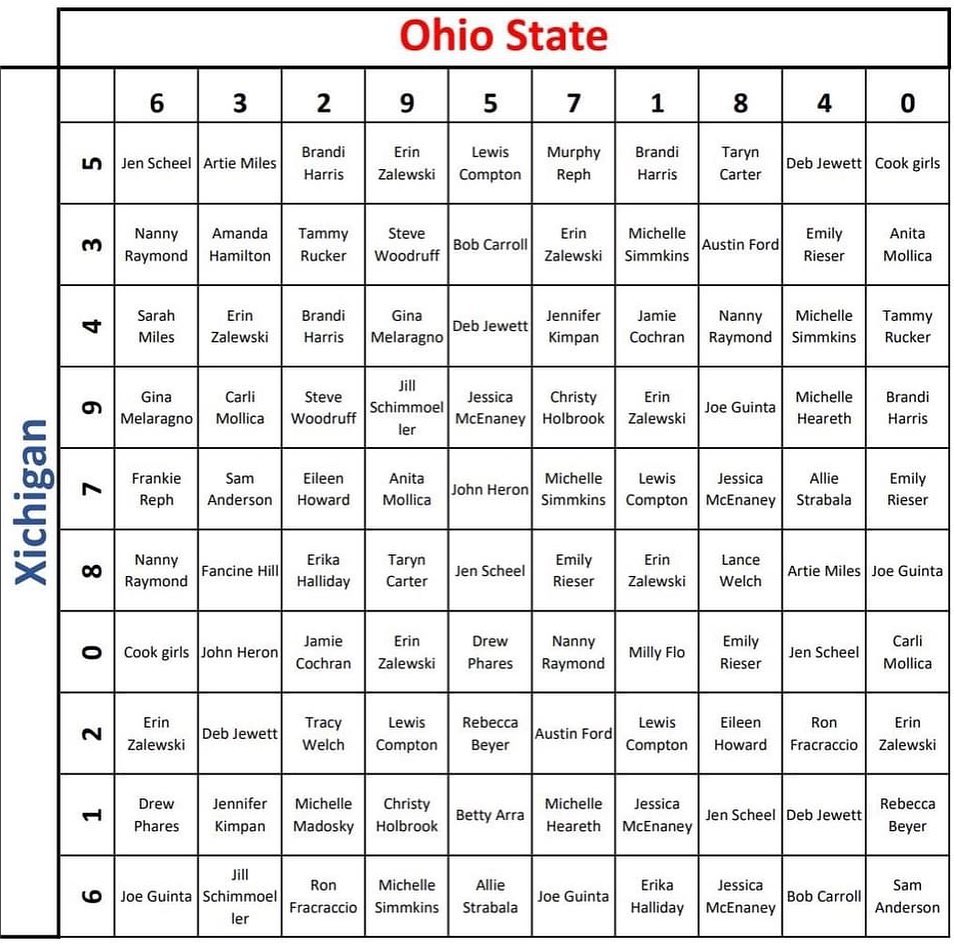 Ohio State

Xichigan

| | 6 | 3 | 2 | 9 | 5 | 7 | 1 | 8 | 4 | 0 |
|---|---|---|---|---|---|---|---|---|---|---|
| 5 | Jen Scheel | Artie Miles | Brandi Harris | Erin Zalewski | Lewis Compton | Murphy Reph | Brandi Harris | Taryn Carter | Deb Jewett | Cook girls |
| 3 | Nanny Raymond | Amanda Hamilton | Tammy Rucker | Steve Woodruff | Bob Carroll | Erin Zalewski | Michelle Simmkins | Austin Ford | Emily Rieser | Anita Mollica |
| 4 | Sarah Miles | Erin Zalewski | Brandi Harris | Gina Melaragno | Deb Jewett | Jennifer Kimpan | Jamie Cochran | Nanny Raymond | Michelle Simmkins | Tammy Rucker |
| 9 | Gina Melaragno | Carli Mollica | Steve Woodruff | Jill Schimmoeller | Jessica McEnaney | Christy Holbrook | Erin Zalewski | Joe Guinta | Michelle Heareth | Brandi Harris |
| 7 | Frankie Reph | Sam Anderson | Eileen Howard | Anita Mollica | John Heron | Michelle Simmkins | Lewis Compton | Jessica McEnaney | Allie Strabala | Emily Rieser |
| 8 | Nanny Raymond | Fancine Hill | Erika Halliday | Taryn Carter | Jen Scheel | Emily Rieser | Erin Zalewski | Lance Welch | Artie Miles | Joe Guinta |
| 0 | Cook girls | John Heron | Jamie Cochran | Erin Zalewski | Drew Phares | Nanny Raymond | Milly Flo | Emily Rieser | Jen Scheel | Carli Mollica |
| 2 | Erin Zalewski | Deb Jewett | Tracy Welch | Lewis Compton | Rebecca Beyer | Austin Ford | Lewis Compton | Eileen Howard | Ron Fracraccio | Erin Zalewski |
| 1 | Drew Phares | Jennifer Kimpan | Michelle Madosky | Christy Holbrook | Betty Arra | Michelle Heareth | Jessica McEnaney | Jen Scheel | Deb Jewett | Rebecca Beyer |
| 6 | Joe Guinta | Jill Schimmoeller | Ron Fracraccio | Michelle Simmkins | Allie Strabala | Joe Guinta | Erika Halliday | Jessica McEnaney | Bob Carroll | Sam Anderson |